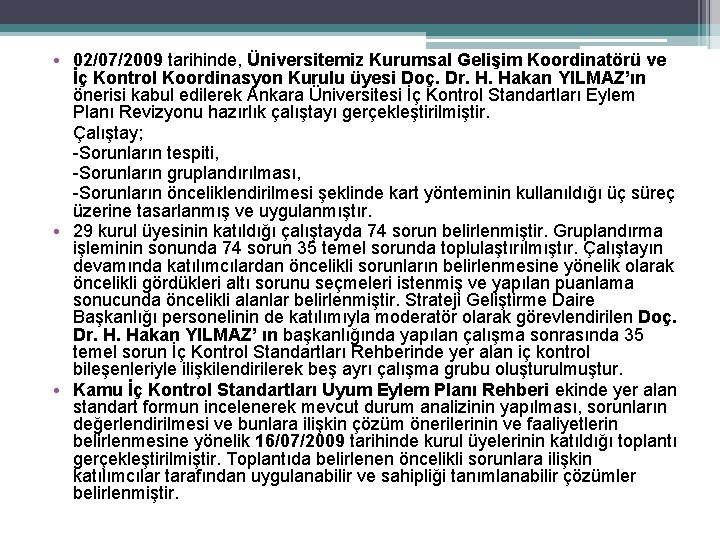 • 02/07/2009 tarihinde, Üniversitemiz Kurumsal Gelişim Koordinatörü ve İç Kontrol Koordinasyon Kurulu üyesi Doç. Dr. H. Hakan YILMAZ'ın önerisi kabul edilerek Ankara Üniversitesi İç Kontrol Standartları Eylem Planı Revizyonu hazırlık çalıştayı gerçekleştirilmiştir.

Çalıştay;

-Sorunların tespiti,

-Sorunların gruplandırılması,

-Sorunların önceliklendirilmesi şeklinde kart yönteminin kullanıldığı üç süreç üzerine tasarlanmış ve uygulanmıştır.

• 29 kurul üyesinin katıldığı çalıştayda 74 sorun belirlenmiştir. Gruplandırma işleminin sonunda 74 sorun 35 temel sorunda toplulaştırılmıştır. Çalıştayın devamında katılımcılardan öncelikli sorunların belirlenmesine yönelik olarak öncelikli gördükleri altı sorunu seçmeleri istenmiş ve yapılan puanlama sonucunda öncelikli alanlar belirlenmiştir. Strateji Geliştirme Daire Başkanlığı personelinin de katılımıyla moderatör olarak görevlendirilen Doç. Dr. H. Hakan YILMAZ' ın başkanlığında yapılan çalışma sonrasında 35 temel sorun İç Kontrol Standartları Rehberinde yer alan iç kontrol bileşenleriyle ilişkilendirilerek beş ayrı çalışma grubu oluşturulmuştur.

• Kamu İç Kontrol Standartları Uyum Eylem Planı Rehberi ekinde yer alan standart formun incelenerek mevcut durum analizinin yapılması, sorunların değerlendirilmesi ve bunlara ilişkin çözüm önerilerinin ve faaliyetlerin belirlenmesine yönelik 16/07/2009 tarihinde kurul üyelerinin katıldığı toplantı gerçekleştirilmiştir. Toplantıda belirlenen öncelikli sorunlara ilişkin katılımcılar tarafından uygulanabilir ve sahipliği tanımlanabilir çözümler belirlenmiştir.